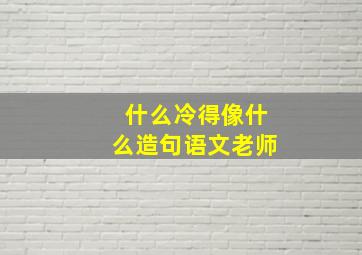 什么冷得像什么造句语文老师